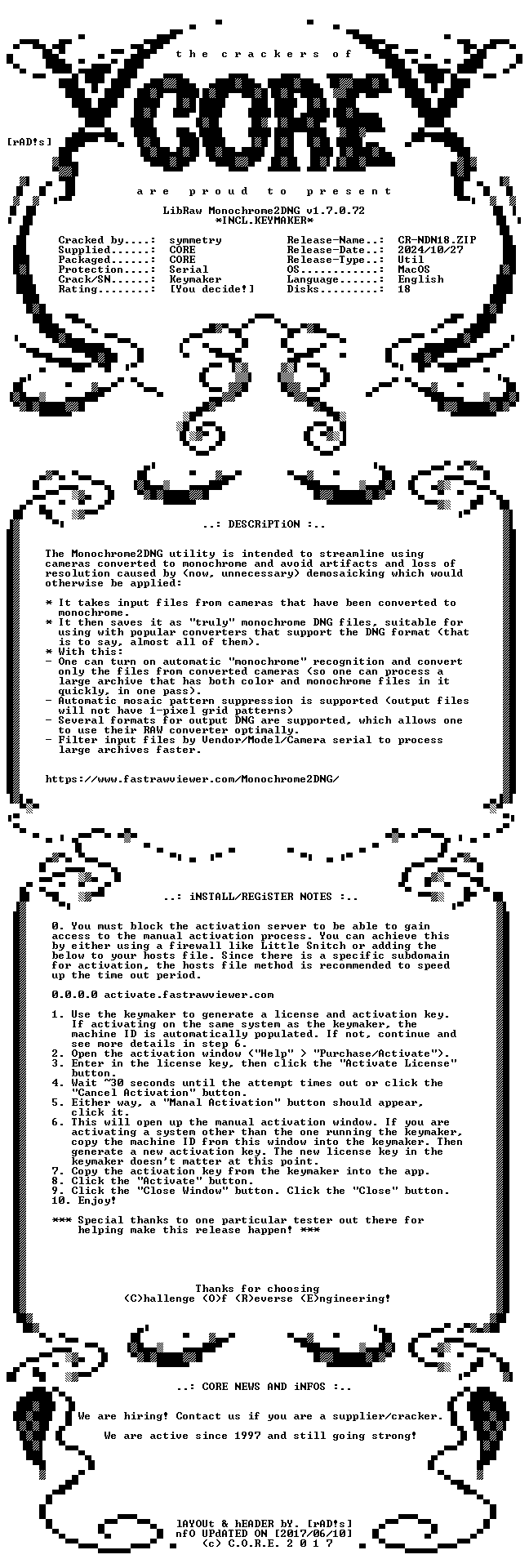 the crackers of

CORE

[rAD!s]

are proud to present

LibRaw Monochrome2DNG v1.7.0.72
*INCL.KEYMAKER*

Cracked by....: symmetry
Supplied......: CORE
Packaged......: CORE
Protection....: Serial
Crack/SN......: Keymaker
Rating........: [You decide!]

Release-Name..: CR-NDN18.ZIP
Release-Date..: 2024/10/27
Release-Type..: Util
OS............: MacOS
Language......: English
Disks.........: 18

..: DESCRiPTiON :..

The Monochrome2DNG utility is intended to streamline using cameras converted to monochrome and avoid artifacts and loss of resolution caused by (now, unnecessary) demosaicking which would otherwise be applied:

* It takes input files from cameras that have been converted to monochrome.
* It then saves it as "truly" monochrome DNG files, suitable for using with popular converters that support the DNG format (that is to say, almost all of them).
* With this:
- One can turn on automatic "monochrome" recognition and convert only the files from converted cameras (so one can process a large archive that has both color and monochrome files in it quickly, in one pass).
- Automatic mosaic pattern suppression is supported (output files will not have 1-pixel grid patterns)
- Several formats for output DNG are supported, which allows one to use their RAW converter optimally.
- Filter input files by Vendor/Model/Camera serial to process large archives faster.

https://www.fastrawviewer.com/Monochrome2DNG/

..: iNSTALL/REGiSTER NOTES :..

0. You must block the activation server to be able to gain access to the manual activation process. You can achieve this by either using a firewall like Little Snitch or adding the below to your hosts file. Since there is a specific subdomain for activation, the hosts file method is recommended to speed up the time out period.

0.0.0.0 activate.fastrawviewer.com

1. Use the keymaker to generate a license and activation key. If activating on the same system as the keymaker, the machine ID is automatically populated. If not, continue and see more details in step 6.
2. Open the activation window ("Help" > "Purchase/Activate").
3. Enter in the license key, then click the "Activate License" button.
4. Wait ~30 seconds until the attempt times out or click the "Cancel Activation" button.
5. Either way, a "Manal Activation" button should appear, click it.
6. This will open up the manual activation window. If you are activating a system other than the one running the keymaker, copy the machine ID from this window into the keymaker. Then generate a new activation key. The new license key in the keymaker doesn't matter at this point.
7. Copy the activation key from the keymaker into the app.
8. Click the "Activate" button.
9. Click the "Close Window" button. Click the "Close" button.
10. Enjoy!

*** Special thanks to one particular tester out there for helping make this release happen! ***

Thanks for choosing
(C)hallenge (O)f (R)everse (E)ngineering!

..: CORE NEWS AND iNFOS :..

We are hiring! Contact us if you are a supplier/cracker.

We are active since 1997 and still going strong!

lAYOUt & hEADER bY. [rAD!s]
nfO UPdATED ON [2017/06/10]
(c) C.O.R.E. 2 0 1 7